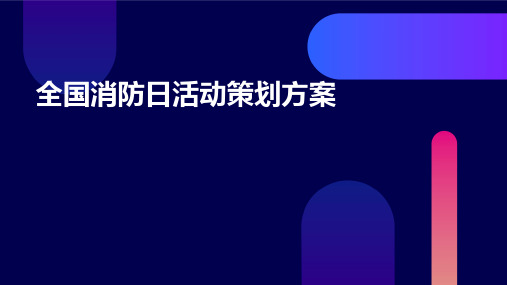 全国消防日活动策划方案